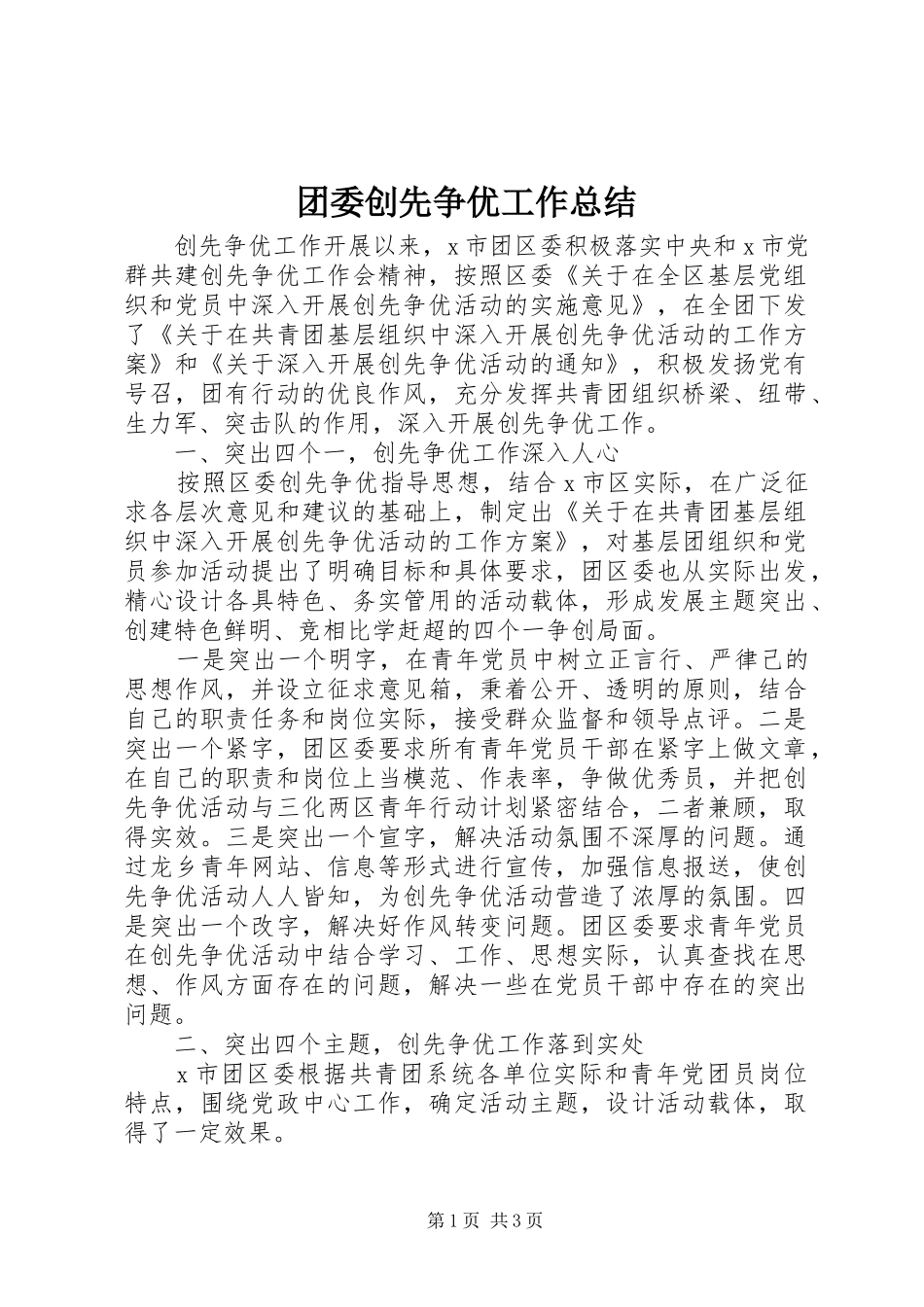 团委创先争优工作总结

创先争优工作开展以来，x市团区委积极落实中央和x市党群共建创先争优工作会精神，按照区委《关于在全区基层党组织和党员中深入开展创先争优活动的实施意见》，在全团下发了《关于在共青团基层组织中深入开展创先争优活动的工作方案》和《关于深入开展创先争优活动的通知》，积极发扬党有号召，团有行动的优良作风，充分发挥共青团组织桥梁、纽带、生力军、突击队的作用，深入开展创先争优工作。

一、突出四个一，创先争优工作深入人心

按照区委创先争优指导思想，结合x市区实际，在广泛征求各层次意见和建议的基础上，制定出《关于在共青团基层组织中深入开展创先争优活动的工作方案》，对基层团组织和党员参加活动提出了明确目标和具体要求，团区委也从实际出发，精心设计各具特色、务实管用的活动载体，形成发展主题突出、创建特色鲜明、竞相比学赶超的四个一争创局面。

一是突出一个明字，在青年党员中树立正言行、严律己的思想作风，并设立征求意见箱，秉着公开、透明的原则，结合自己的职责任务和岗位实际，接受群众监督和领导点评。二是突出一个紧字，团区委要求所有青年党员干部在紧字上做文章，在自己的职责和岗位上当模范、作表率，争做优秀员，并把创先争优活动与三化两区青年行动计划紧密结合，二者兼顾，取得实效。三是突出一个宣字，解决活动氛围不深厚的问题。通过龙乡青年网站、信息等形式进行宣传，加强信息报送，使创先争优活动人人皆知，为创先争优活动营造了浓厚的氛围。四是突出一个改字，解决好作风转变问题。团区委要求青年党员在创先争优活动中结合学习、工作、思想实际，认真查找在思想、作风方面存在的问题，解决一些在党员干部中存在的突出问题。

二、突出四个主题，创先争优工作落到实处

x市团区委根据共青团系统各单位实际和青年党团员岗位特点，围绕党政中心工作，确定活动主题，设计活动载体，取得了一定效果。

第1页 共3页